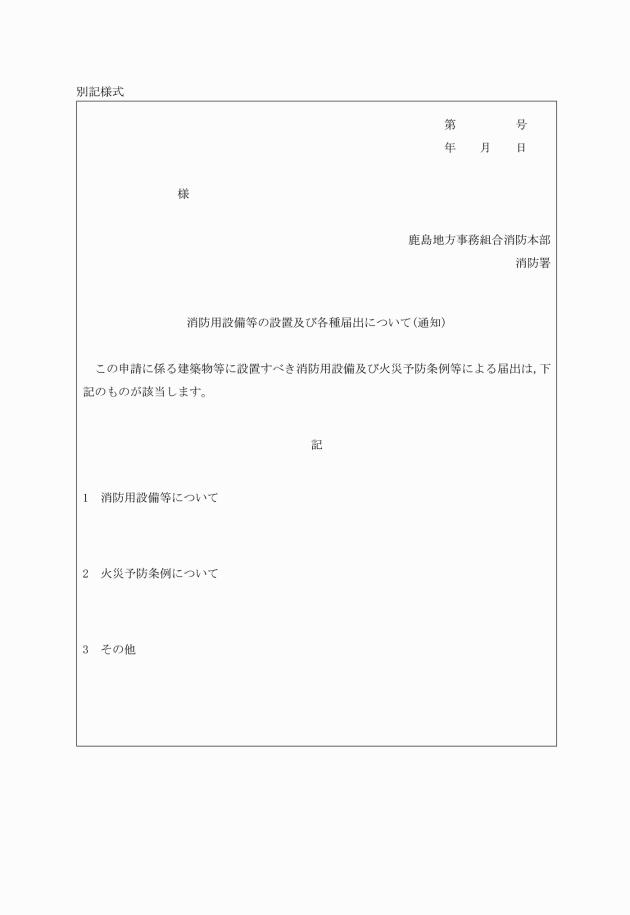 別記様式

第　　　号
年　月　日

様

鹿島地方事務組合消防本部
消防署

消防用設備等の設置及び各種届出について（通知）

この申請に係る建築物等に設置すべき消防用設備及び火災予防条例等による届出は，下記のものが該当します。

記

1　消防用設備等について

2　火災予防条例について

3　その他